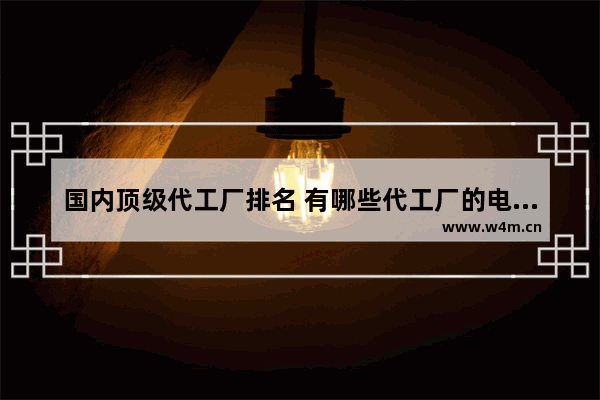 国内顶级代工厂排名 有哪些代工厂的电...

www.w4m.cn